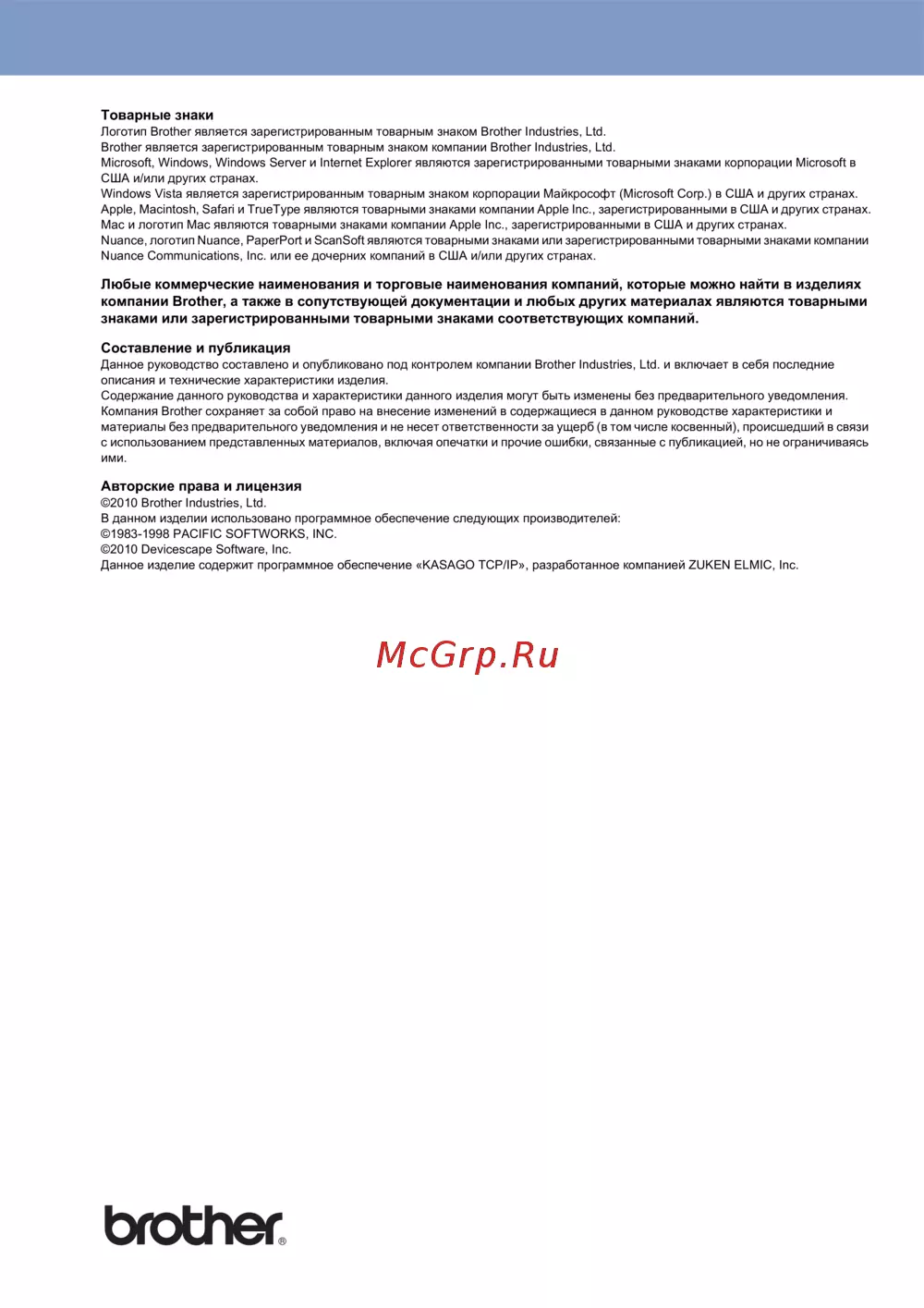 Товарные знаки
Логотип Brother является зарегистрированным товарным знаком Brother Industries, Ltd.
Brother является зарегистрированным товарным знаком компании Brother Industries, Ltd.
Microsoft, Windows, Windows Server и Internet Explorer являются зарегистрированными товарными знаками корпорации Microsoft в США и/или других странах.
Windows Vista является зарегистрированным товарным знаком корпорации Майкрософт (Microsoft Corp.) в США и других странах.
Apple, Macintosh, Safari и TrueType являются товарными знаками компании Apple Inc., зарегистрированными в США и других странах.
Mac и логотип Mac являются товарными знаками компании Apple Inc., зарегистрированными в США и других странах.
Nuance, логотип Nuance, PaperPort и ScanSoft являются товарными знаками или зарегистрированными товарными знаками компании Nuance Communications, Inc. или ее дочерних компаний в США и/или других странах.

Любые коммерческие наименования и торговые наименования компаний, которые можно найти в изделиях компании Brother, а также в сопутствующей документации и любых других материалах являются товарными знаками или зарегистрированными товарными знаками соответствующих компаний.

Составление и публикация
Данное руководство составлено и опубликовано под контролем компании Brother Industries, Ltd. и включает в себя последние описания и технические характеристики изделия.
Содержание данного руководства и характеристики данного изделия могут быть изменены без предварительного уведомления.
Компания Brother сохраняет за собой право на внесение изменений в содержащиеся в данном руководстве характеристики и материалы без предварительного уведомления и не несет ответственности за ущерб (в том числе косвенный), происшедший в связи с использованием представленных материалов, включая опечатки и прочие ошибки, связанные с публикацией, но не ограничиваясь ими.

Авторские права и лицензия
©2010 Brother Industries, Ltd.
В данном изделии использовано программное обеспечение следующих производителей:
©1983-1998 PACIFIC SOFTWORKS, INC.
©2010 Devicescape Software, Inc.
Данное изделие содержит программное обеспечение «KASAGO TCP/IP», разработанное компанией ZUKEN ELMIC, Inc.

McGrp.Ru

brother®